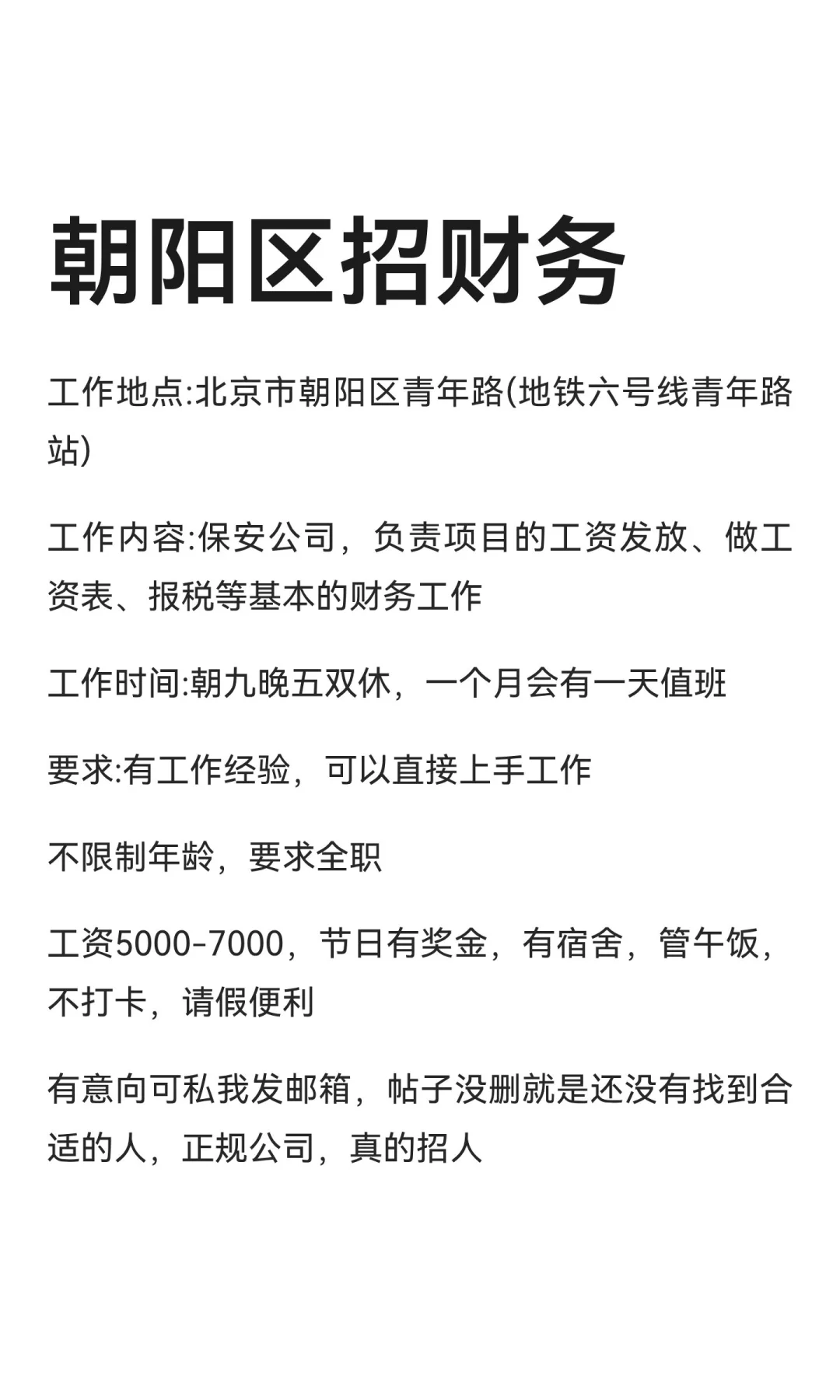 朝阳区招财务

工作地点:北京市朝阳区青年路(地铁六号线青年路站)

工作内容:保安公司，负责项目的工资发放、做工资表、报税等基本的财务工作

工作时间:朝九晚五双休，一个月会有一天值班

要求:有工作经验，可以直接上手工作

不限制年龄，要求全职

工资5000-7000，节日有奖金，有宿舍，管午饭，不打卡，请假便利

有意向可私我发邮箱，帖子没删就是还没有找到合适的人，正规公司，真的招人